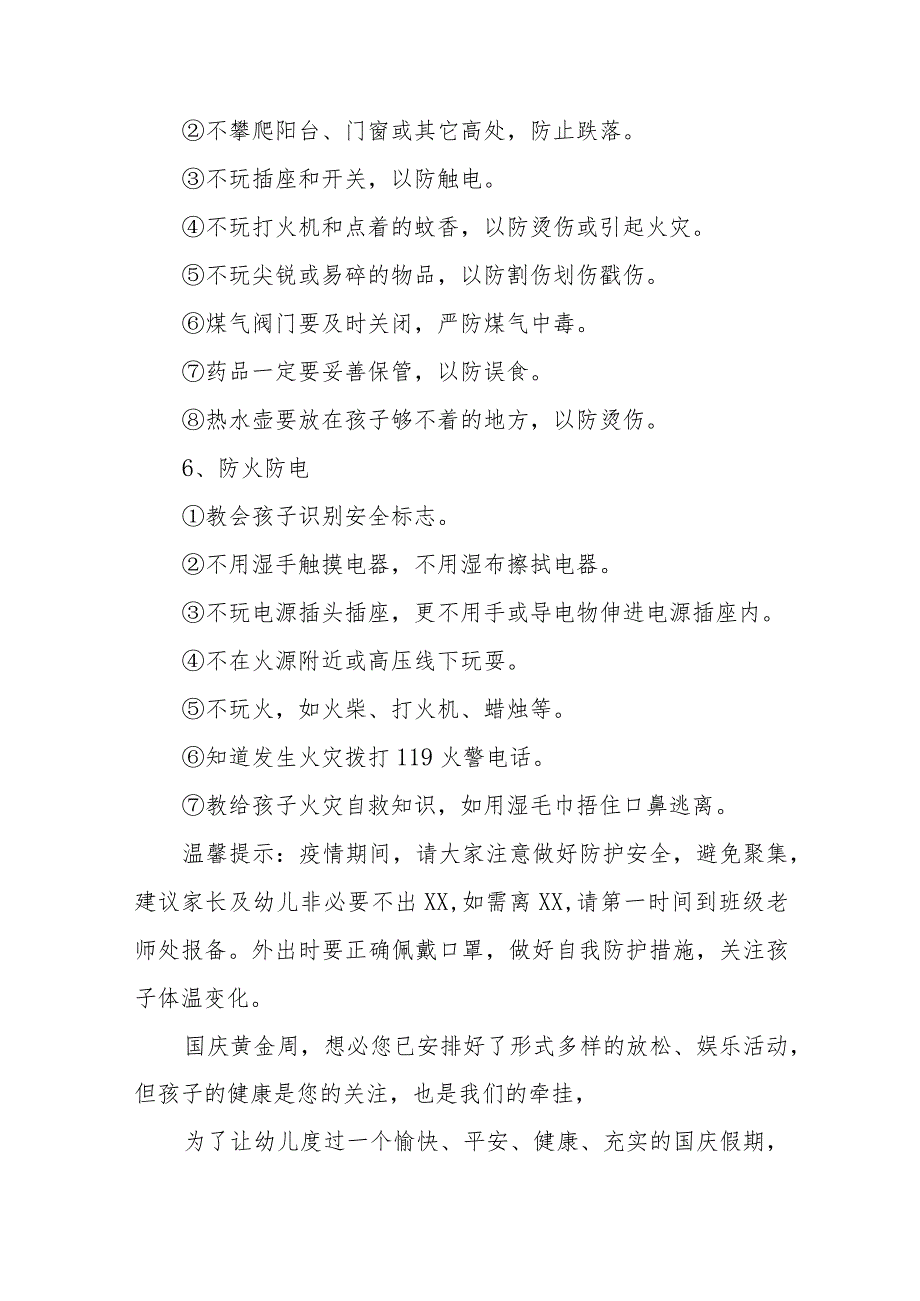 ②不攀爬阳台、门窗或其它高处，防止跌落。

③不玩插座和开关，以防触电。

④不玩打火机和点着的蚊香，以防烫伤或引起火灾。

⑤不玩尖锐或易碎的物品，以防割伤划伤戳伤。

⑥煤气阀门要及时关闭，严防煤气中毒。

⑦药品一定要妥善保管，以防误食。

⑧热水壶要放在孩子够不着的地方，以防烫伤。

6、防火防电

①教会孩子识别安全标志。

②不用湿手触摸电器，不用湿布擦拭电器。

③不玩电源插头插座，更不用手或导电物伸进电源插座内。

④不在火源附近或高压线下玩耍。

⑤不玩火，如火柴、打火机、蜡烛等。

⑥知道发生火灾拨打119火警电话。

⑦教给孩子火灾自救知识，如用湿毛巾捂住口鼻逃离。

温馨提示：疫情期间，请大家注意做好防护安全，避免聚集，建议家长及幼儿非必要不出XX,如需离XX,请第一时间到班级老师处报备。外出时要正确佩戴口罩，做好自我防护措施，关注孩子体温变化。

国庆黄金周，想必您已安排好了形式多样的放松、娱乐活动，但孩子的健康是您的关注，也是我们的牵挂，

为了让幼儿度过一个愉快、平安、健康、充实的国庆假期，